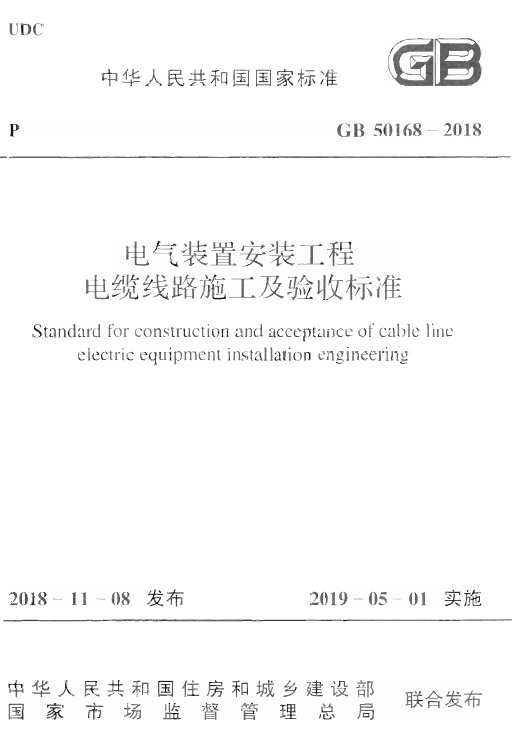 UDC

中华人民共和国国家标准

GB

P

GB 50168 – 2018

电气装置安装工程
电缆线路施工及验收标准

Standard for construction and acceptance of cable line electric equipment installation engineering

2018 – 11 – 08 发布

2019 – 05 – 01 实施

中华人民共和国住房和城乡建设部
国家市场监督管理总局

联合发布